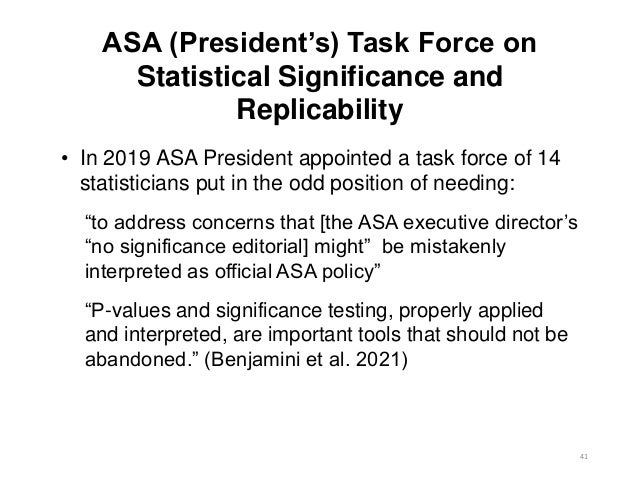 ASA (President's) Task Force on Statistical Significance and Replicability

• In 2019 ASA President appointed a task force of 14 statisticians put in the odd position of needing:

"to address concerns that [the ASA executive director's "no significance editorial] might" be mistakenly interpreted as official ASA policy"

"P-values and significance testing, properly applied and interpreted, are important tools that should not be abandoned." (Benjamini et al. 2021)

41